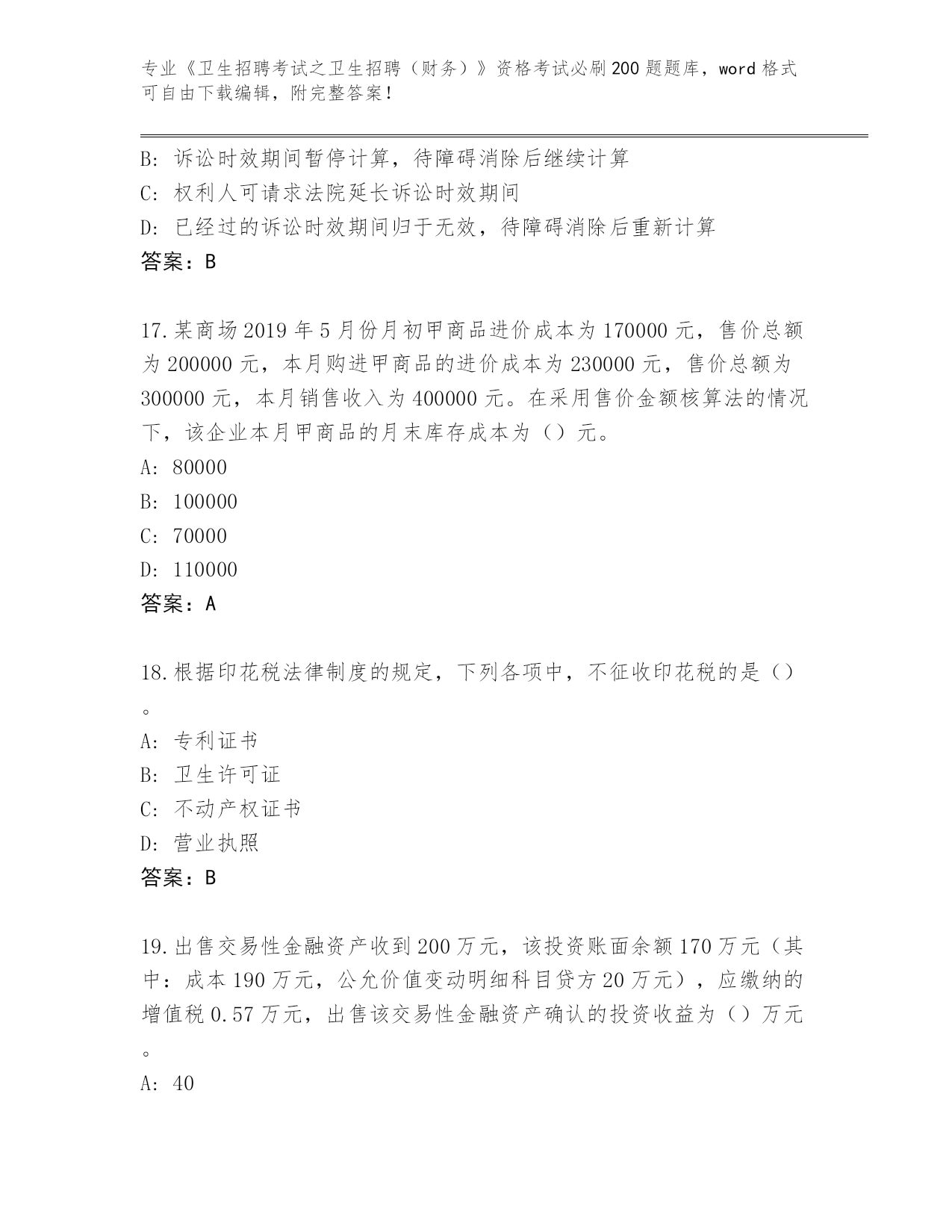 专业《卫生招聘考试之卫生招聘（财务）》资格考试必刷200题题库，word格式可自由下载编辑，附完整答案！

B：诉讼时效期间暂停计算，待障碍消除后继续计算
C：权利人可请求法院延长诉讼时效期间
D：已经过的诉讼时效期间归于无效，待障碍消除后重新计算
答案：B

17.某商场2019年5月份月初甲商品进价成本为170000元，售价总额为200000元，本月购进甲商品的进价成本为230000元，售价总额为300000元，本月销售收入为400000元。在采用售价金额核算法的情况下，该企业本月甲商品的月末库存成本为（）元。
A：80000
B：100000
C：70000
D：110000
答案：A

18.根据印花税法律制度的规定，下列各项中，不征收印花税的是（）。
A：专利证书
B：卫生许可证
C：不动产权证书
D：营业执照
答案：B

19.出售交易性金融资产收到200万元，该投资账面余额170万元（其中：成本190万元，公允价值变动明细科目贷方20万元），应缴纳的增值税0.57万元，出售该交易性金融资产确认的投资收益为（）万元。
A：40